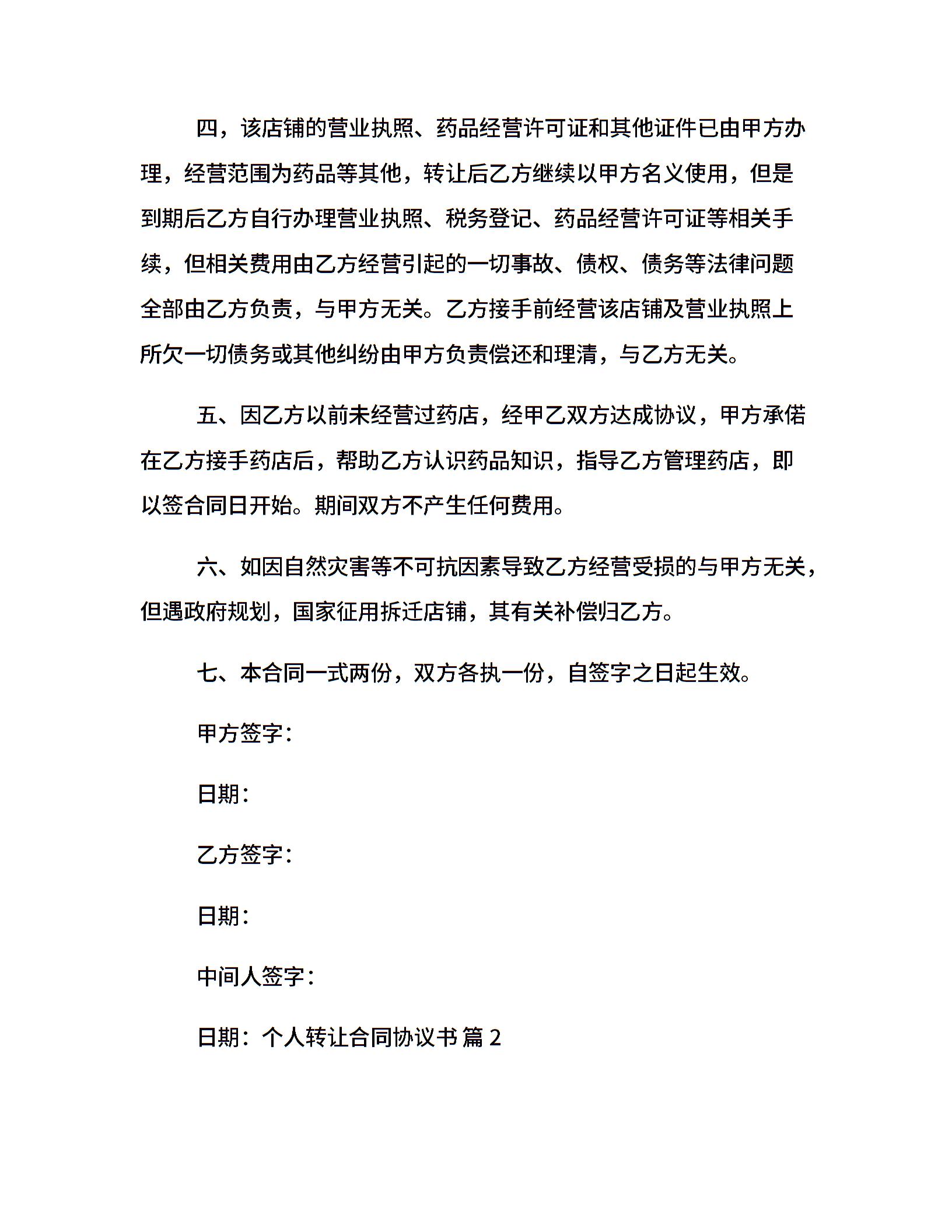 四，该店铺的营业执照、药品经营许可证和其他证件已由甲方办理，经营范围为药品等其他，转让后乙方继续以甲方名义使用，但是到期后乙方自行办理营业执照、税务登记、药品经营许可证等相关手续，但相关费用由乙方经营引起的一切事故、债权、债务等法律问题全部由乙方负责，与甲方无关。乙方接手前经营该店铺及营业执照上所欠一切债务或其他纠纷由甲方负责偿还和理清，与乙方无关。

五、因乙方以前未经营过药店，经甲乙双方达成协议，甲方承偌在乙方接手药店后，帮助乙方认识药品知识，指导乙方管理药店，即以签合同日开始。期间双方不产生任何费用。

六、如因自然灾害等不可抗因素导致乙方经营受损的与甲方无关，但遇政府规划，国家征用拆迁店铺，其有关补偿归乙方。

七、本合同一式两份，双方各执一份，自签字之日起生效。

甲方签字：

日期：

乙方签字：

日期：

中间人签字：

日期：个人转让合同协议书 篇 2